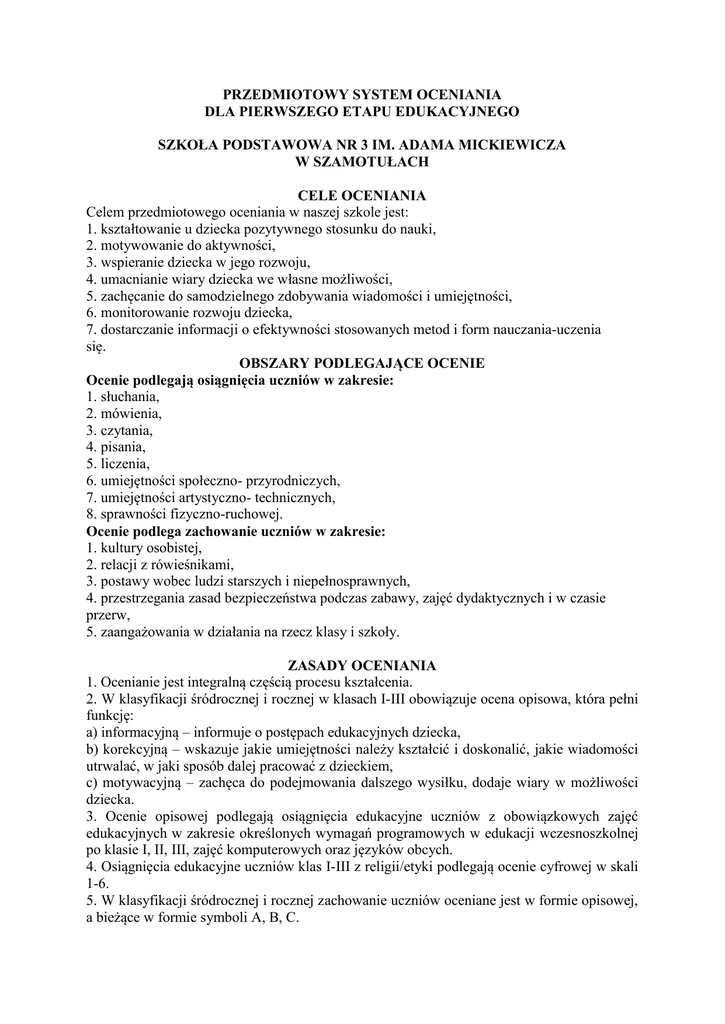 PRZEDMIOTOWY SYSTEM OCENIANIA
DLA PIERWSZEGO ETAPU EDUKACYJNEGO

SZKOŁA PODSTAWOWA NR 3 IM. ADAMA MICKIEWICZA
W SZAMOTUŁACH

CELE OCENIANIA
Celem przedmiotowego oceniania w naszej szkole jest:
1. kształtowanie u dziecka pozytywnego stosunku do nauki,
2. motywowanie do aktywności,
3. wspieranie dziecka w jego rozwoju,
4. umacnianie wiary dziecka we własne możliwości,
5. zachęcanie do samodzielnego zdobywania wiadomości i umiejętności,
6. monitorowanie rozwoju dziecka,
7. dostarczanie informacji o efektywności stosowanych metod i form nauczania-uczenia się.

OBSZARY PODLEGAJĄCE OCENIE
Ocenie podlegają osiągnięcia uczniów w zakresie:
1. słuchania,
2. mówienia,
3. czytania,
4. pisania,
5. liczenia,
6. umiejętności społeczno- przyrodniczych,
7. umiejętności artystyczno- technicznych,
8. sprawności fizyczno-ruchowej.
Ocenie podlega zachowanie uczniów w zakresie:
1. kultury osobistej,
2. relacji z rówieśnikami,
3. postawy wobec ludzi starszych i niepełnosprawnych,
4. przestrzegania zasad bezpieczeństwa podczas zabawy, zajęć dydaktycznych i w czasie przerw,
5. zaangażowania w działania na rzecz klasy i szkoły.

ZASADY OCENIANIA
1. Ocenianie jest integralną częścią procesu kształcenia.
2. W klasyfikacji śródrocznej i rocznej w klasach I-III obowiązuje ocena opisowa, która pełni funkcję:
a) informacyjną – informuje o postępach edukacyjnych dziecka,
b) korekcyjną – wskazuje jakie umiejętności należy kształcić i doskonalić, jakie wiadomości utrwalać, w jaki sposób dalej pracować z dzieckiem,
c) motywacyjną – zachęca do podejmowania dalszego wysiłku, dodaje wiary w możliwości dziecka.
3. Ocenie opisowej podlegają osiągnięcia edukacyjne uczniów z obowiązkowych zajęć edukacyjnych w zakresie określonych wymagań programowych w edukacji wczesnoszkolnej po klasie I, II, III, zajęć komputerowych oraz języków obcych.
4. Osiągnięcia edukacyjne uczniów klas I-III z religii/etyki podlegają ocenie cyfrowej w skali 1-6.
5. W klasyfikacji śródrocznej i rocznej zachowanie uczniów oceniane jest w formie opisowej, a bieżące w formie symboli A, B, C.